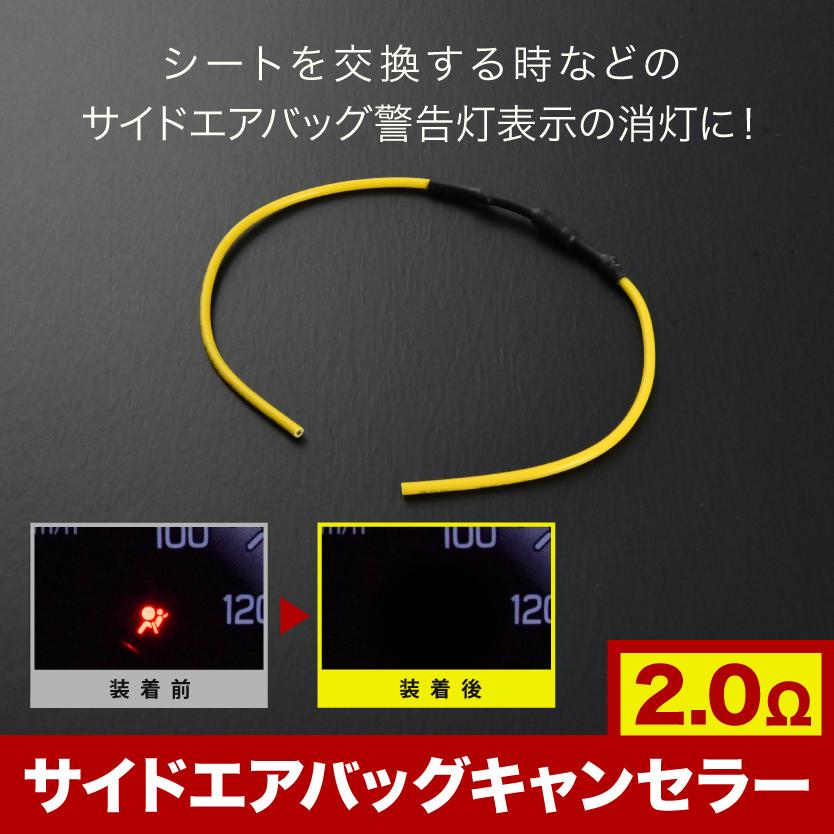 シートを交換する時などの
サイドエアバッグ警告灯表示の消灯に！

100
120
装着前

100
120
装着後

2.0Ω

サイドエアバッグキャンセラー